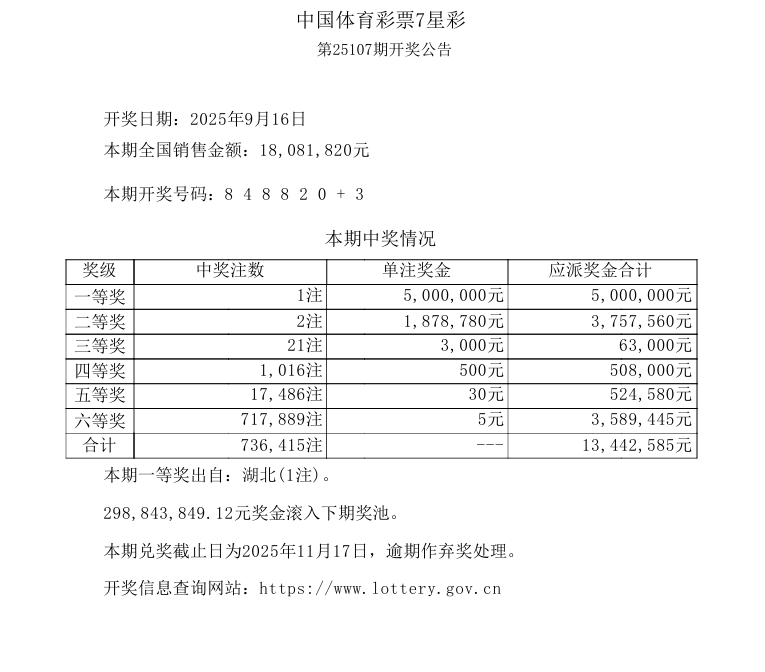 中国体育彩票7星彩
第25107期开奖公告

开奖日期：2025年9月16日
本期全国销售金额：18,081,820元

本期开奖号码：8 4 8 8 2 0 + 3

本期中奖情况

| 奖级 | 中奖注数 | 单注奖金 | 应派奖金合计 |
|---|---|---|---|
| 一等奖 | 1注 | 5,000,000元 | 5,000,000元 |
| 二等奖 | 2注 | 1,878,780元 | 3,757,560元 |
| 三等奖 | 21注 | 3,000元 | 63,000元 |
| 四等奖 | 1,016注 | 500元 | 508,000元 |
| 五等奖 | 17,486注 | 30元 | 524,580元 |
| 六等奖 | 717,889注 | 5元 | 3,589,445元 |
| 合计 | 736,415注 | --- | 13,442,585元 |

本期一等奖出自：湖北(1注)。

298,843,849.12元奖金滚入下期奖池。

本期兑奖截止日为2025年11月17日，逾期作弃奖处理。

开奖信息查询网站：https://www.lottery.gov.cn